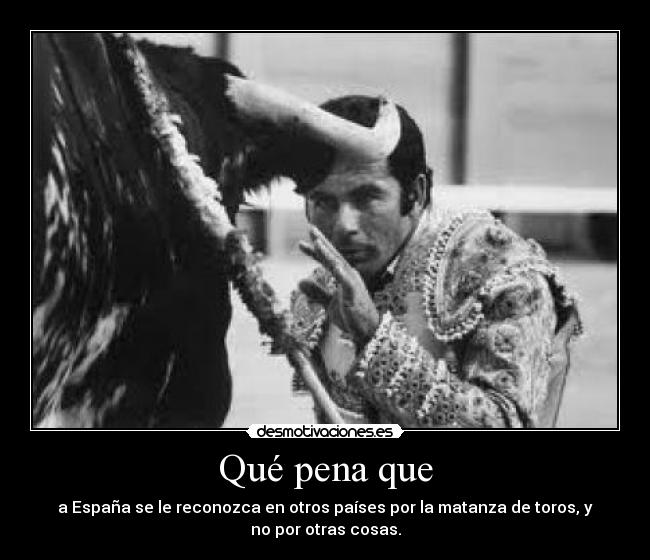 desmotivaciones.es

Qué pena que

a España se le reconozca en otros países por la matanza de toros, y no por otras cosas.